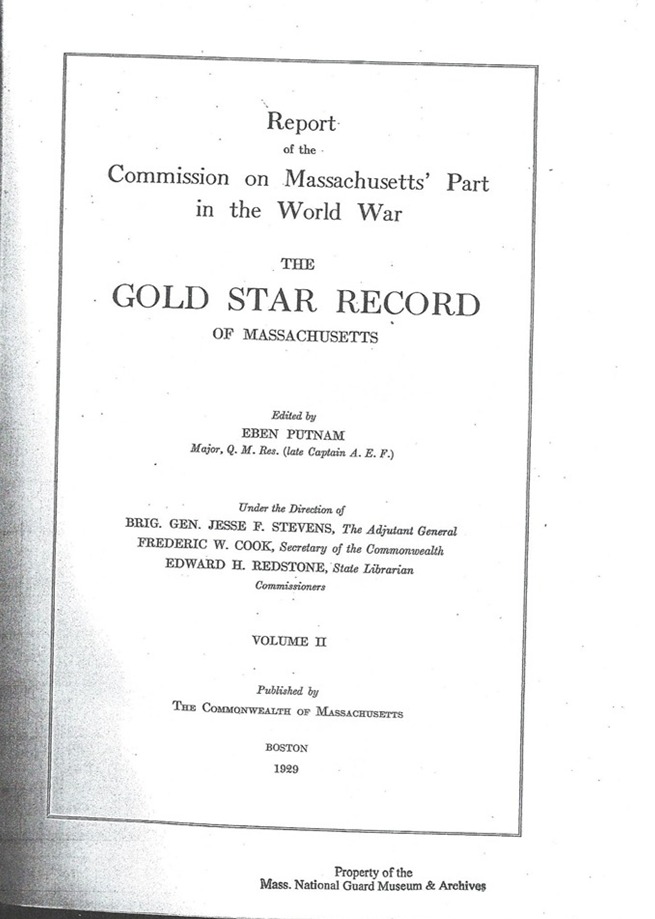 Report
of the
Commission on Massachusetts' Part
in the World War

THE
GOLD STAR RECORD
OF MASSACHUSETTS

Edited by
EBEN PUTNAM
Major, Q. M. Res. (late Captain A. E. F.)

Under the Direction of
BRIG. GEN. JESSE F. STEVENS, The Adjutant General
FREDERIC W. COOK, Secretary of the Commonwealth
EDWARD H. REDSTONE, State Librarian
Commissioners

VOLUME II

Published by
THE COMMONWEALTH OF MASSACHUSETTS

BOSTON
1929

Property of the
Mass. National Guard Museum & Archives